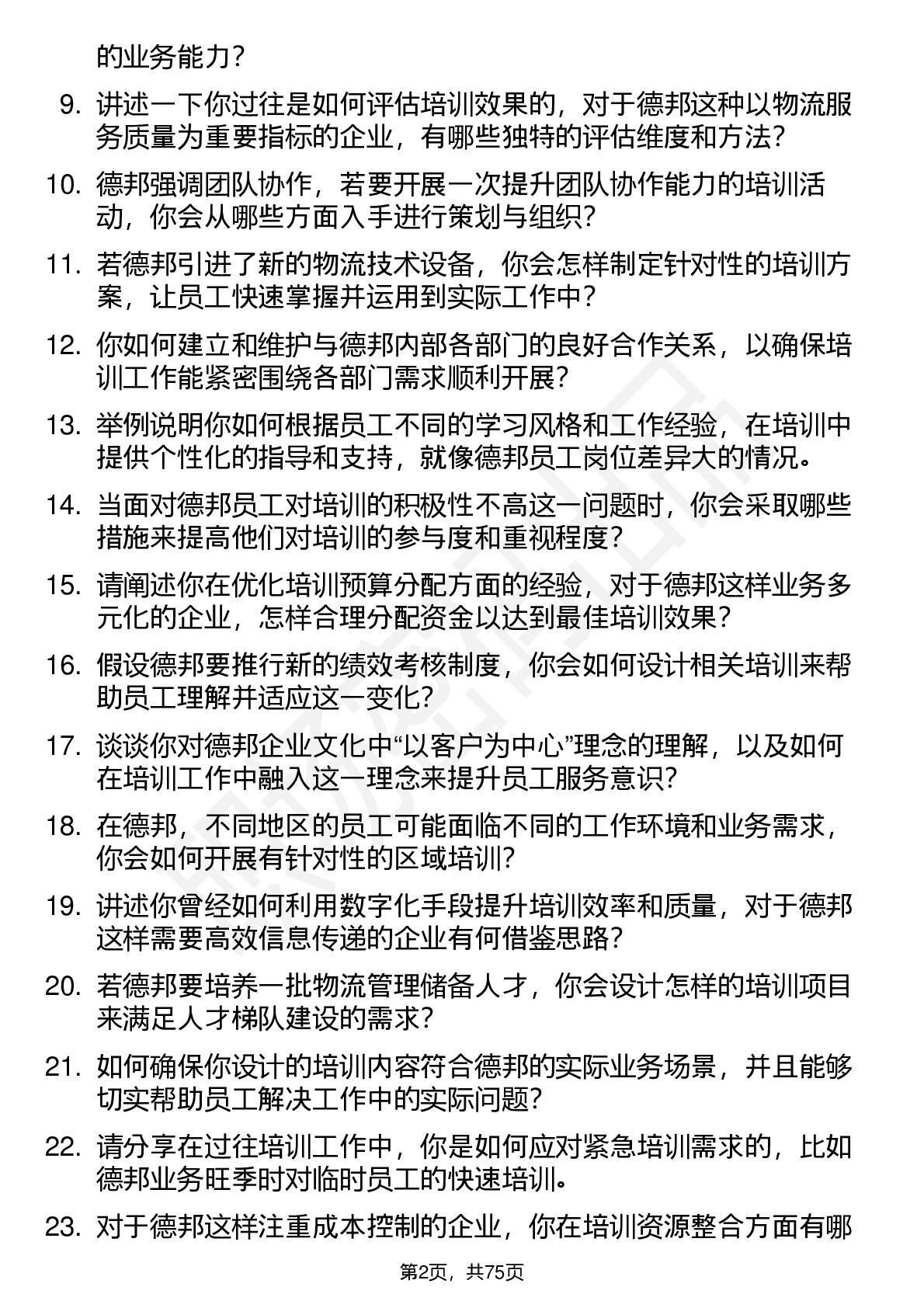 的业务能力？

9. 讲述一下你过往是如何评估培训效果的，对于德邦这种以物流服务质量为重要指标的企业，有哪些独特的评估维度和方法？

10. 德邦强调团队协作，若要开展一次提升团队协作能力的培训活动，你会从哪些方面入手进行策划与组织？

11. 若德邦引进了新的物流技术设备，你会怎样制定针对性的培训方案，让员工快速掌握并运用到实际工作中？

12. 你如何建立和维护与德邦内部各部门的良好合作关系，以确保培训工作能紧密围绕各部门需求顺利开展？

13. 举例说明你如何根据员工不同的学习风格和工作经验，在培训中提供个性化的指导和支持，就像德邦员工岗位差异大的情况。

14. 当面对德邦员工对培训的积极性不高这一问题时，你会采取哪些措施来提高他们对培训的参与度和重视程度？

15. 请阐述你在优化培训预算分配方面的经验，对于德邦这样业务多元化的企业，怎样合理分配资金以达到最佳培训效果？

16. 假设德邦要推行新的绩效考核制度，你会如何设计相关培训来帮助员工理解并适应这一变化？

17. 谈谈你对德邦企业文化中“以客户为中心”理念的理解，以及如何在培训工作中融入这一理念来提升员工服务意识？

18. 在德邦，不同地区的员工可能面临不同的工作环境和业务需求，你会如何开展有针对性的区域培训？

19. 讲述你曾经如何利用数字化手段提升培训效率和质量，对于德邦这样需要高效信息传递的企业有何借鉴思路？

20. 若德邦要培养一批物流管理储备人才，你会设计怎样的培训项目来满足人才梯队建设的需求？

21. 如何确保你设计的培训内容符合德邦的实际业务场景，并且能够切实帮助员工解决工作中的实际问题？

22. 请分享在过往培训工作中，你是如何应对紧急培训需求的，比如德邦业务旺季时对临时员工的快速培训。

23. 对于德邦这样注重成本控制的企业，你在培训资源整合方面有哪

第2页，共75页